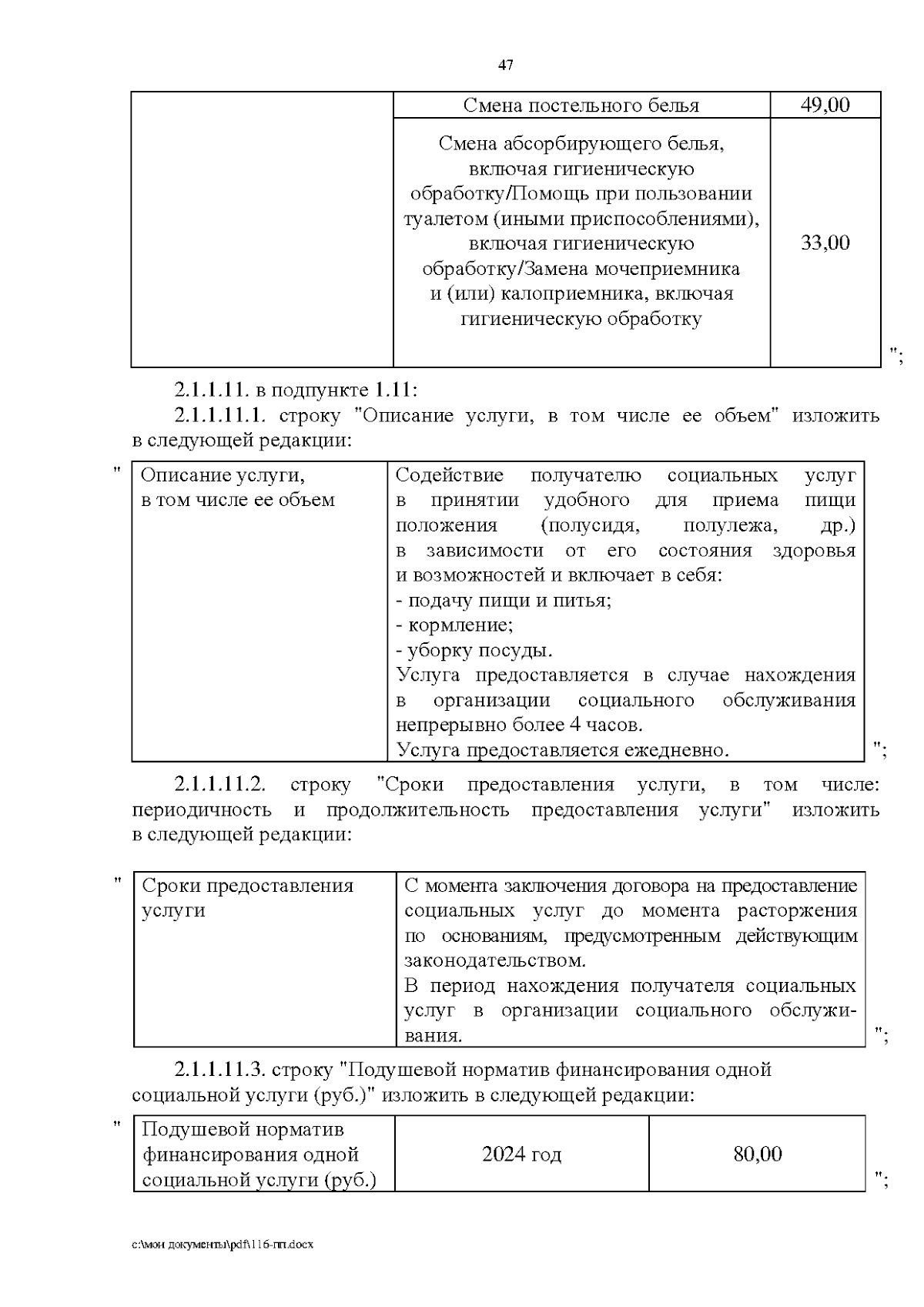 47

| | Смена постельного белья | 49,00 |
|---|---|---|
| | Смена абсорбирующего белья, включая гигиеническую обработку/Помощь при пользовании туалетом (иными приспособлениями), включая гигиеническую обработку/Замена мочеприемника и (или) калоприемника, включая гигиеническую обработку | 33,00 |

";

2.1.1.11. в подпункте 1.11:

2.1.1.11.1. строку "Описание услуги, в том числе ее объем" изложить в следующей редакции:

"

| Описание услуги, в том числе ее объем | Содействие получателю социальных услуг в принятии удобного для приема пищи положения (полусидя, полулежа, др.) в зависимости от его состояния здоровья и возможностей и включает в себя: - подачу пищи и питья; - кормление; - уборку посуды. Услуга предоставляется в случае нахождения в организации социального обслуживания непрерывно более 4 часов. Услуга предоставляется ежедневно. |
|---|---|

";

2.1.1.11.2. строку "Сроки предоставления услуги, в том числе: периодичность и продолжительность предоставления услуги" изложить в следующей редакции:

"

| Сроки предоставления услуги | С момента заключения договора на предоставление социальных услуг до момента расторжения по основаниям, предусмотренным действующим законодательством. В период нахождения получателя социальных услуг в организации социального обслуживания. |
|---|---|

";

2.1.1.11.3. строку "Подушевой норматив финансирования одной социальной услуги (руб.)" изложить в следующей редакции:

"

| Подушевой норматив финансирования одной социальной услуги (руб.) | 2024 год | 80,00 |
|---|---|---|

";

c:\мои документы\pdf\116-пп.docx